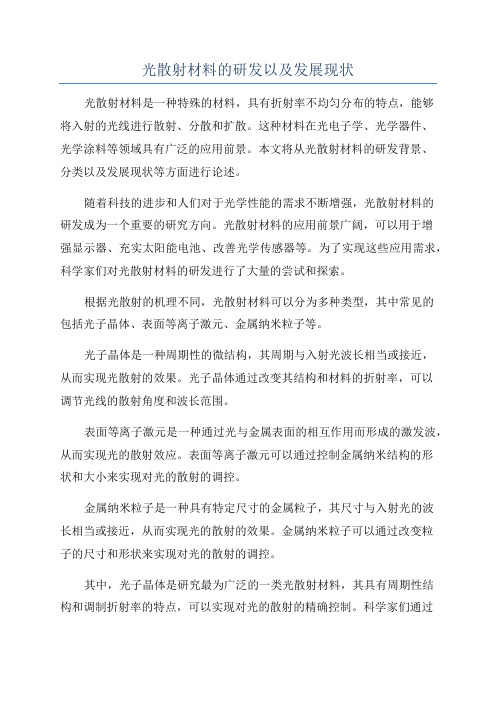 光散射材料的研发以及发展现状

光散射材料是一种特殊的材料，具有折射率不均匀分布的特点，能够将入射的光线进行散射、分散和扩散。这种材料在光电子学、光学器件、光学涂料等领域具有广泛的应用前景。本文将从光散射材料的研发背景、分类以及发展现状等方面进行论述。

随着科技的进步和人们对于光学性能的需求不断增强，光散射材料的研发成为一个重要的研究方向。光散射材料的应用前景广阔，可以用于增强显示器、充实太阳能电池、改善光学传感器等。为了实现这些应用需求，科学家们对光散射材料的研发进行了大量的尝试和探索。

根据光散射的机理不同，光散射材料可以分为多种类型，其中常见的包括光子晶体、表面等离子激元、金属纳米粒子等。

光子晶体是一种周期性的微结构，其周期与入射光波长相当或接近，从而实现光散射的效果。光子晶体通过改变其结构和材料的折射率，可以调节光线的散射角度和波长范围。

表面等离子激元是一种通过光与金属表面的相互作用而形成的激发波，从而实现光的散射效应。表面等离子激元可以通过控制金属纳米结构的形状和大小来实现对光的散射的调控。

金属纳米粒子是一种具有特定尺寸的金属粒子，其尺寸与入射光的波长相当或接近，从而实现光的散射的效果。金属纳米粒子可以通过改变粒子的尺寸和形状来实现对光的散射的调控。

其中，光子晶体是研究最为广泛的一类光散射材料，其具有周期性结构和调制折射率的特点，可以实现对光的散射的精确控制。科学家们通过